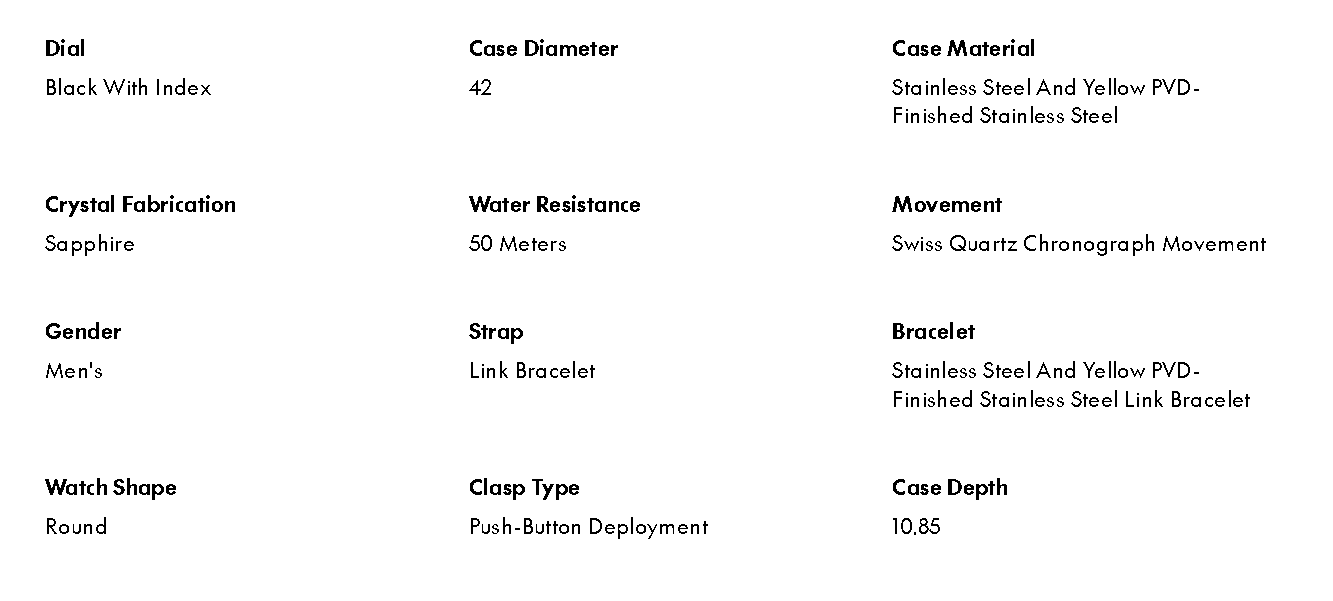 Dial
Black With Index

Case Diameter
42

Case Material
Stainless Steel And Yellow PVD-Finished Stainless Steel

Crystal Fabrication
Sapphire

Water Resistance
50 Meters

Movement
Swiss Quartz Chronograph Movement

Gender
Men's

Strap
Link Bracelet

Bracelet
Stainless Steel And Yellow PVD-Finished Stainless Steel Link Bracelet

Watch Shape
Round

Clasp Type
Push-Button Deployment

Case Depth
10.85